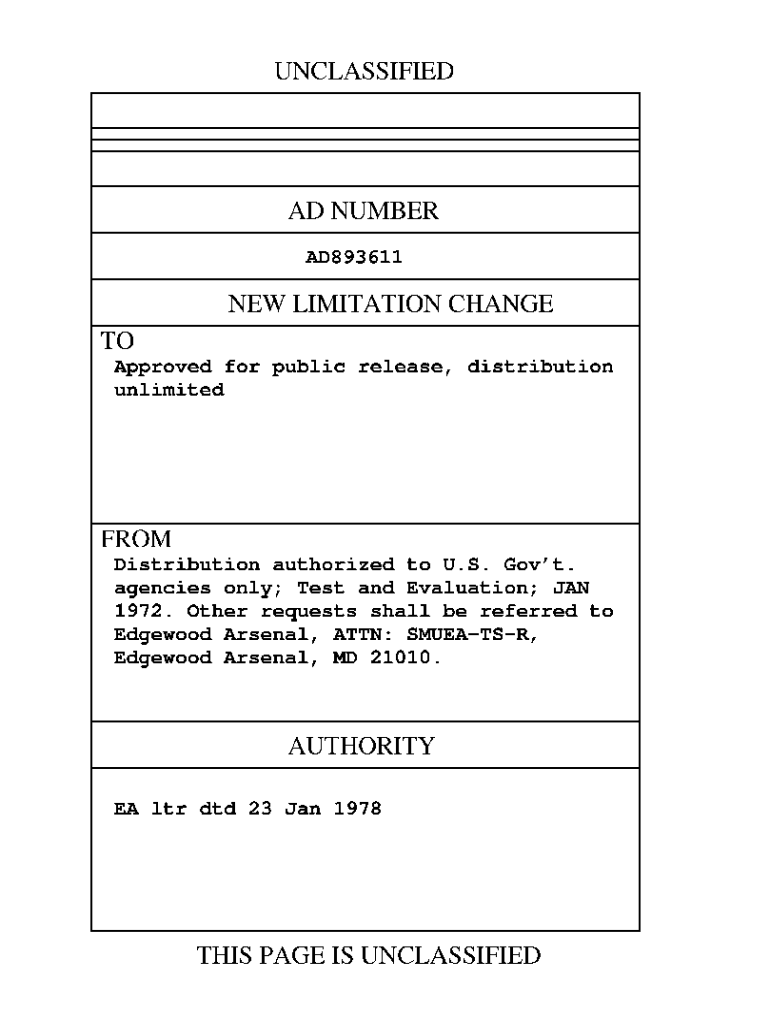 UNCLASSIFIED

AD NUMBER

AD893611

NEW LIMITATION CHANGE

TO

Approved for public release, distribution unlimited

FROM

Distribution authorized to U.S. Gov't. agencies only; Test and Evaluation; JAN 1972. Other requests shall be referred to Edgewood Arsenal, ATTN: SMUEA-TS-R, Edgewood Arsenal, MD 21010.

AUTHORITY

EA ltr dtd 23 Jan 1978

THIS PAGE IS UNCLASSIFIED